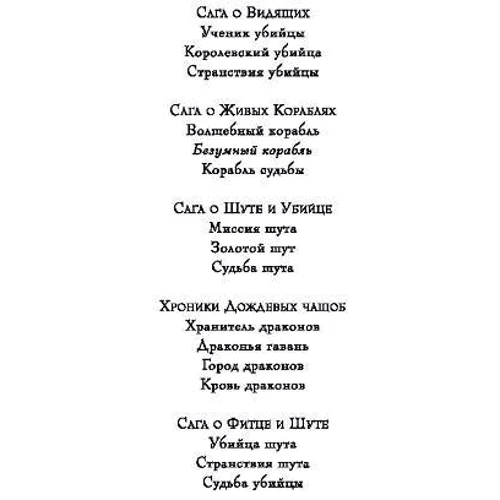 Сага о Видящих
Ученик убийцы
Королевский убийца
Странствия убийцы

Сага о Живых Кораблях
Волшебный корабль
Безумный корабль
Корабль судьбы

Сага о Шуте и Убийце
Миссия шута
Золотой шут
Судьба шута

Хроники Дождевых чащоб
Хранитель драконов
Драконья гавань
Город драконов
Кровь драконов

Сага о Фитце и Шуте
Убийца шута
Странствия шута
Судьба убийцы